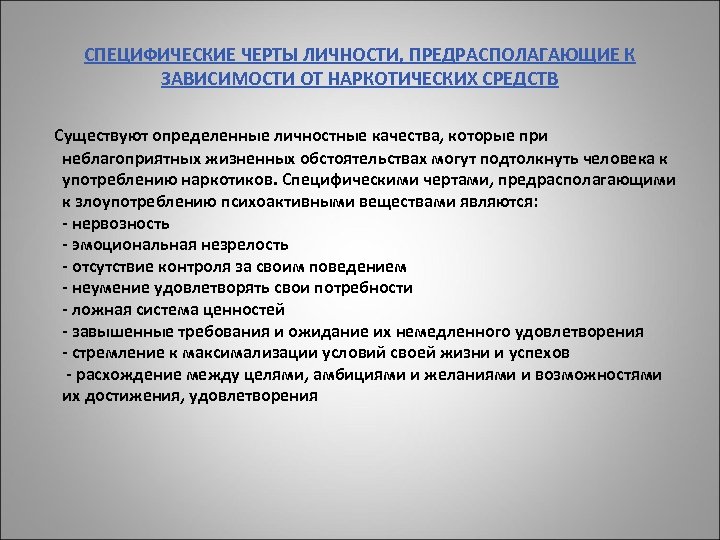 СПЕЦИФИЧЕСКИЕ ЧЕРТЫ ЛИЧНОСТИ, ПРЕДРАСПОЛАГАЮЩИЕ К ЗАВИСИМОСТИ ОТ НАРКОТИЧЕСКИХ СРЕДСТВ

Существуют определенные личностные качества, которые при неблагоприятных жизненных обстоятельствах могут подтолкнуть человека к употреблению наркотиков. Специфическими чертами, предрасполагающими к злоупотреблению психоактивными веществами являются:
- нервозность
- эмоциональная незрелость
- отсутствие контроля за своим поведением
- неумение удовлетворять свои потребности
- ложная система ценностей
- завышенные требования и ожидание их немедленного удовлетворения
- стремление к максимализации условий своей жизни и успехов
- расхождение между целями, амбициями и желаниями и возможностями их достижения, удовлетворения